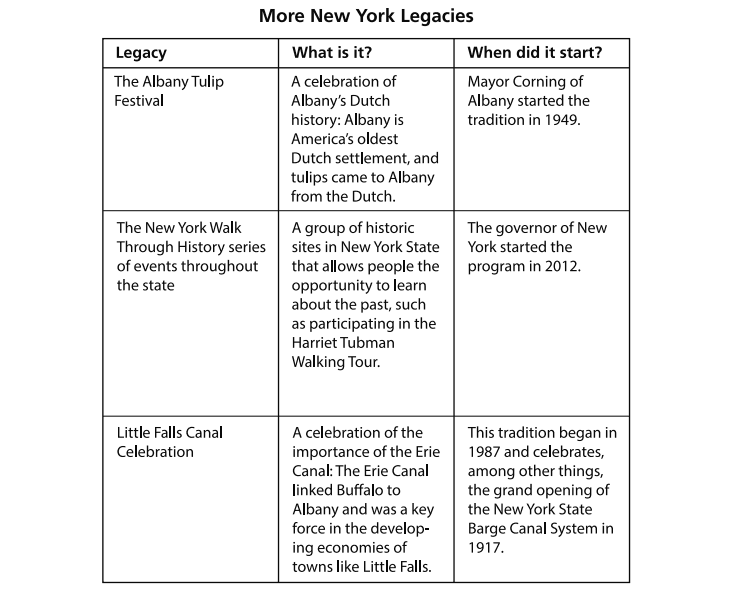 More New York Legacies

| Legacy | What is it? | When did it start? |
|---|---|---|
| The Albany Tulip Festival | A celebration of Albany's Dutch history: Albany is America's oldest Dutch settlement, and tulips came to Albany from the Dutch. | Mayor Corning of Albany started the tradition in 1949. |
| The New York Walk Through History series of events throughout the state | A group of historic sites in New York State that allows people the opportunity to learn about the past, such as participating in the Harriet Tubman Walking Tour. | The governor of New York started the program in 2012. |
| Little Falls Canal Celebration | A celebration of the importance of the Erie Canal: The Erie Canal linked Buffalo to Albany and was a key force in the developing economies of towns like Little Falls. | This tradition began in 1987 and celebrates, among other things, the grand opening of the New York State Barge Canal System in 1917. |